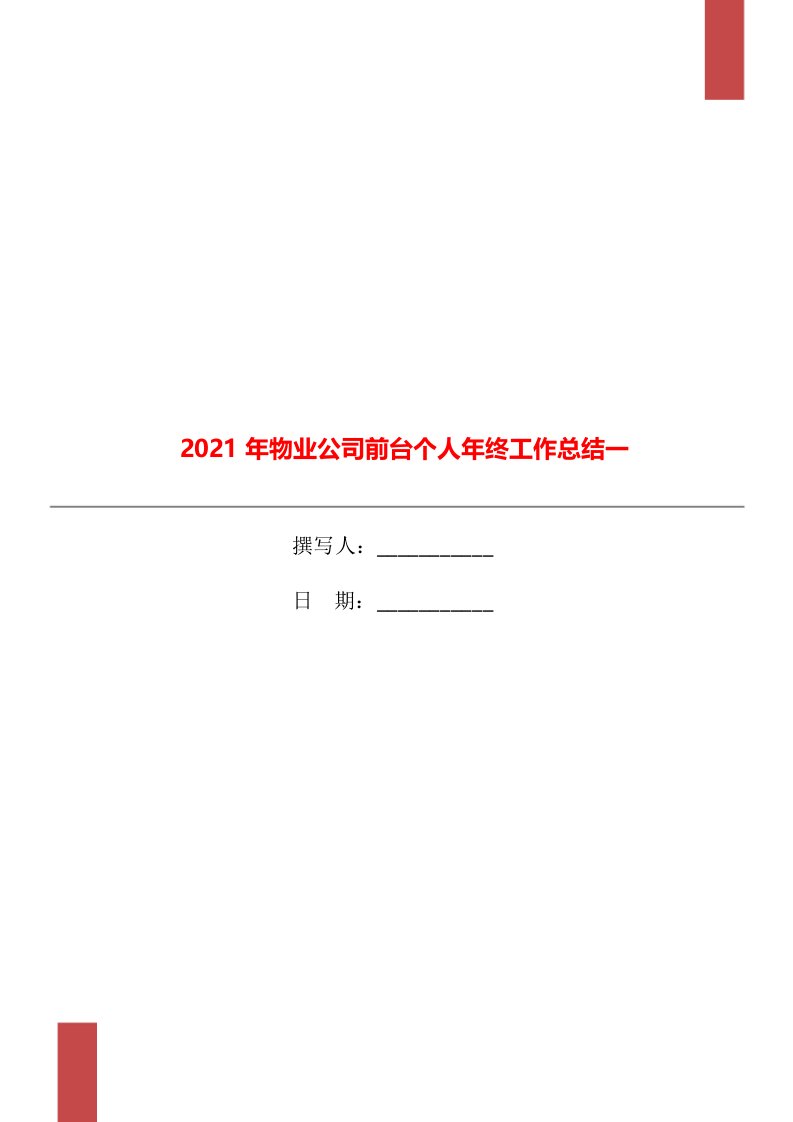 2021 年物业公司前台个人年终工作总结一

撰写人：___________

日 期：___________